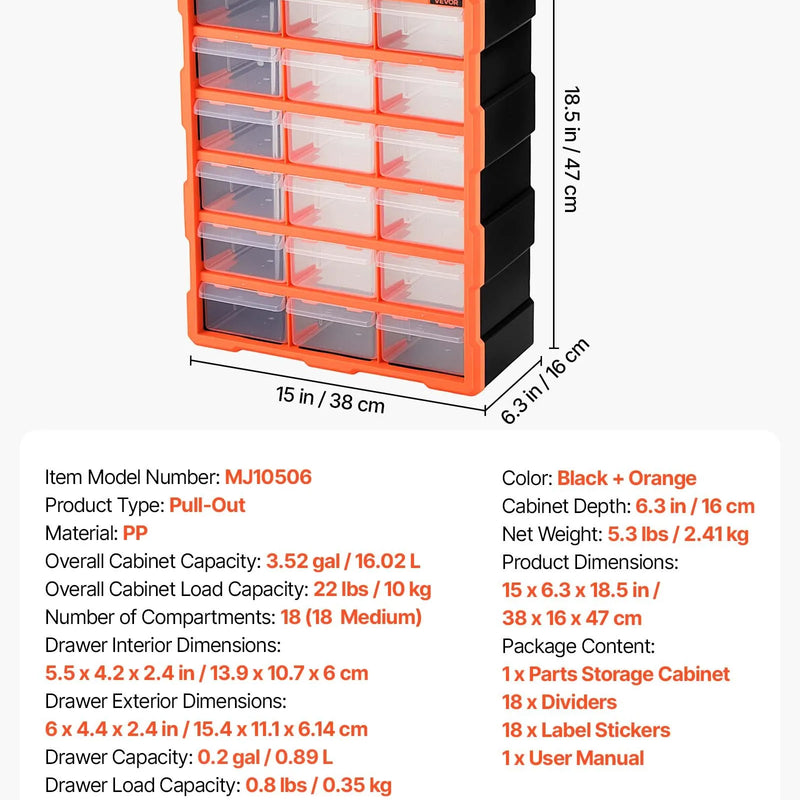 VEVOR

18.5 in / 47 cm

15 in / 38 cm

6.3 in / 16 cm

Item Model Number: MJ10506
Product Type: Pull-Out
Material: PP
Overall Cabinet Capacity: 3.52 gal / 16.02 L
Overall Cabinet Load Capacity: 22 lbs / 10 kg
Number of Compartments: 18 (18 Medium)
Drawer Interior Dimensions:
5.5 x 4.2 x 2.4 in / 13.9 x 10.7 x 6 cm
Drawer Exterior Dimensions:
6 x 4.4 x 2.4 in / 15.4 x 11.1 x 6.14 cm
Drawer Capacity: 0.2 gal / 0.89 L
Drawer Load Capacity: 0.8 lbs / 0.35 kg

Color: Black + Orange
Cabinet Depth: 6.3 in / 16 cm
Net Weight: 5.3 lbs / 2.41 kg
Product Dimensions:
15 x 6.3 x 18.5 in /
38 x 16 x 47 cm
Package Content:
1 x Parts Storage Cabinet
18 x Dividers
18 x Label Stickers
1 x User Manual